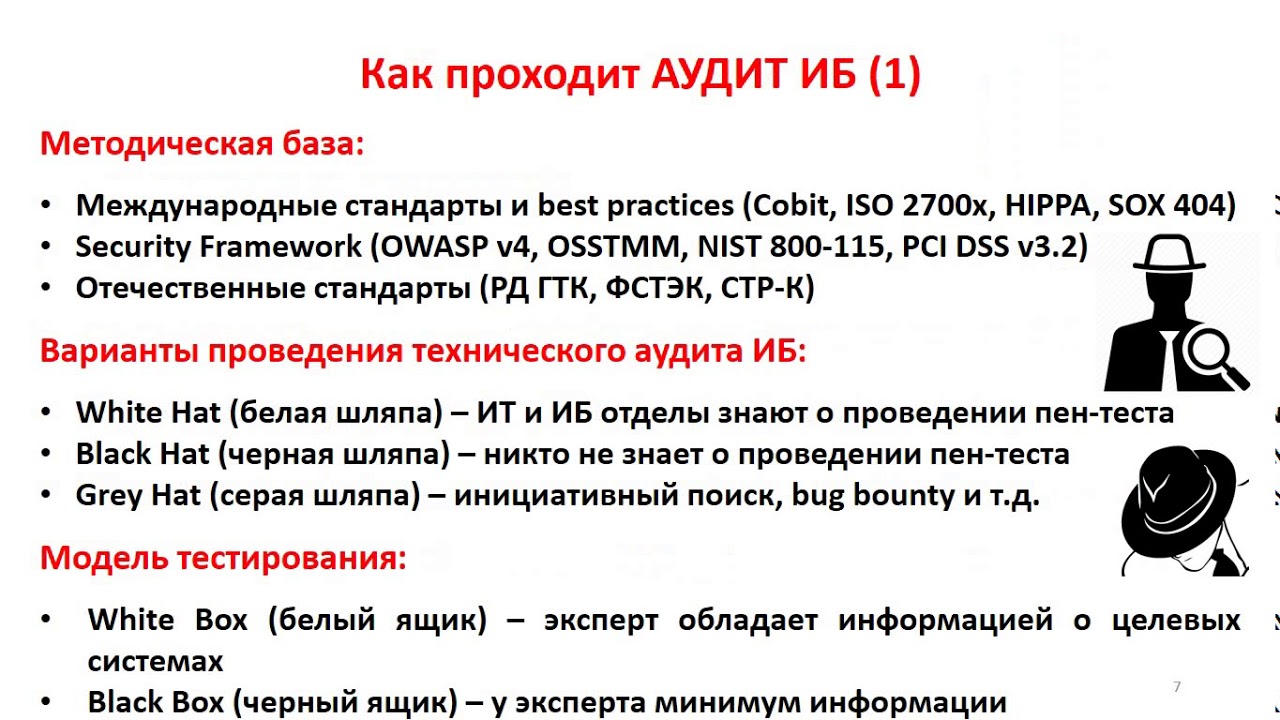 Как проходит АУДИТ ИБ (1)

Методическая база:

• Международные стандарты и best practices (Cobit, ISO 2700x, HIPPA, SOX 404)
• Security Framework (OWASP v4, OSSTMM, NIST 800-115, PCI DSS v3.2)
• Отечественные стандарты (РД ГТК, ФСТЭК, СТР-К)

Варианты проведения технического аудита ИБ:

• White Hat (белая шляпа) – ИТ и ИБ отделы знают о проведении пен-теста
• Black Hat (черная шляпа) – никто не знает о проведении пен-теста
• Grey Hat (серая шляпа) – инициативный поиск, bug bounty и т.д.

Модель тестирования:

• White Box (белый ящик) – эксперт обладает информацией о целевых системах
• Black Box (черный ящик) – у эксперта минимум информации

7